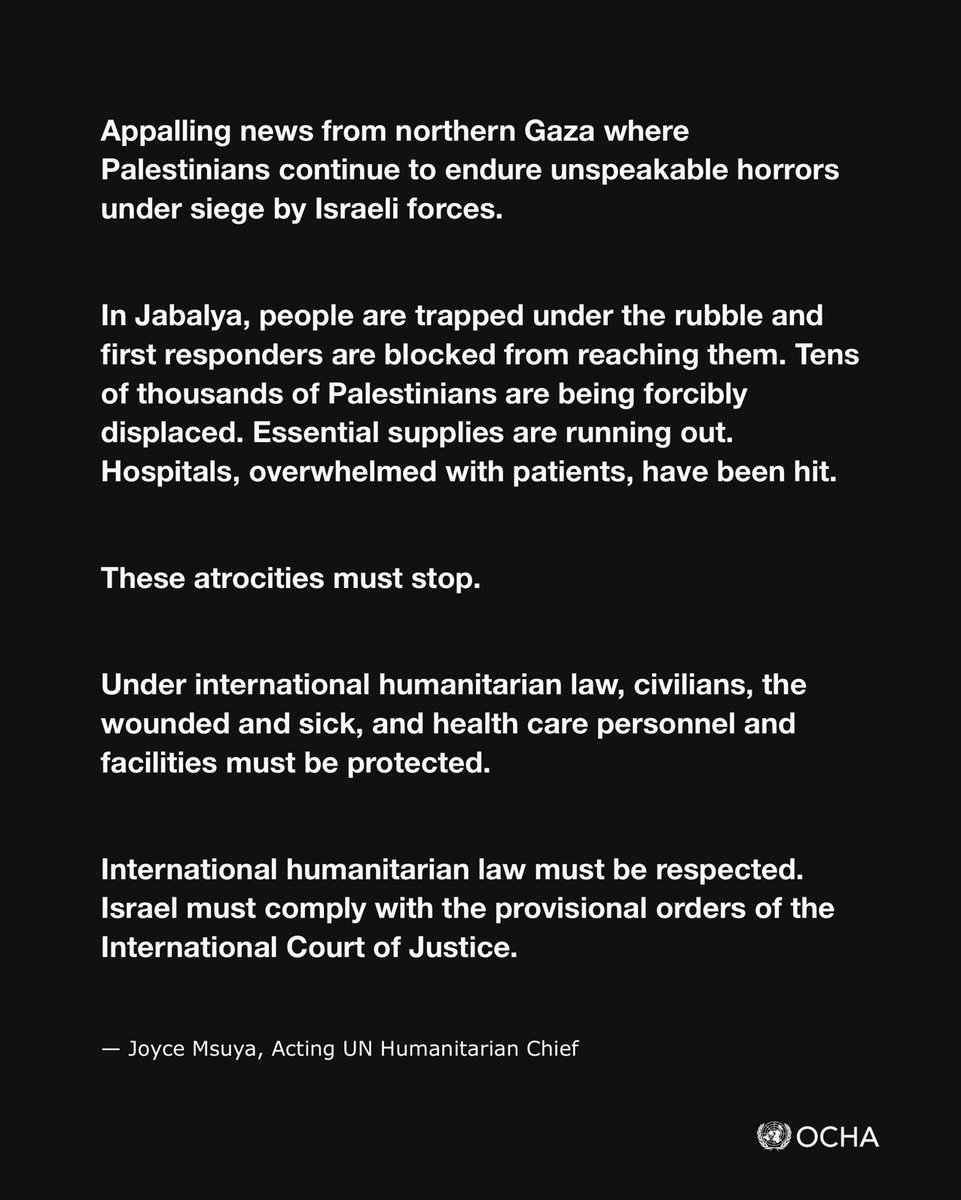 Appalling news from northern Gaza where Palestinians continue to endure unspeakable horrors under siege by Israeli forces.

In Jabalya, people are trapped under the rubble and first responders are blocked from reaching them. Tens of thousands of Palestinians are being forcibly displaced. Essential supplies are running out. Hospitals, overwhelmed with patients, have been hit.

These atrocities must stop.

Under international humanitarian law, civilians, the wounded and sick, and health care personnel and facilities must be protected.

International humanitarian law must be respected. Israel must comply with the provisional orders of the International Court of Justice.

— Joyce Msuya, Acting UN Humanitarian Chief

OCHA